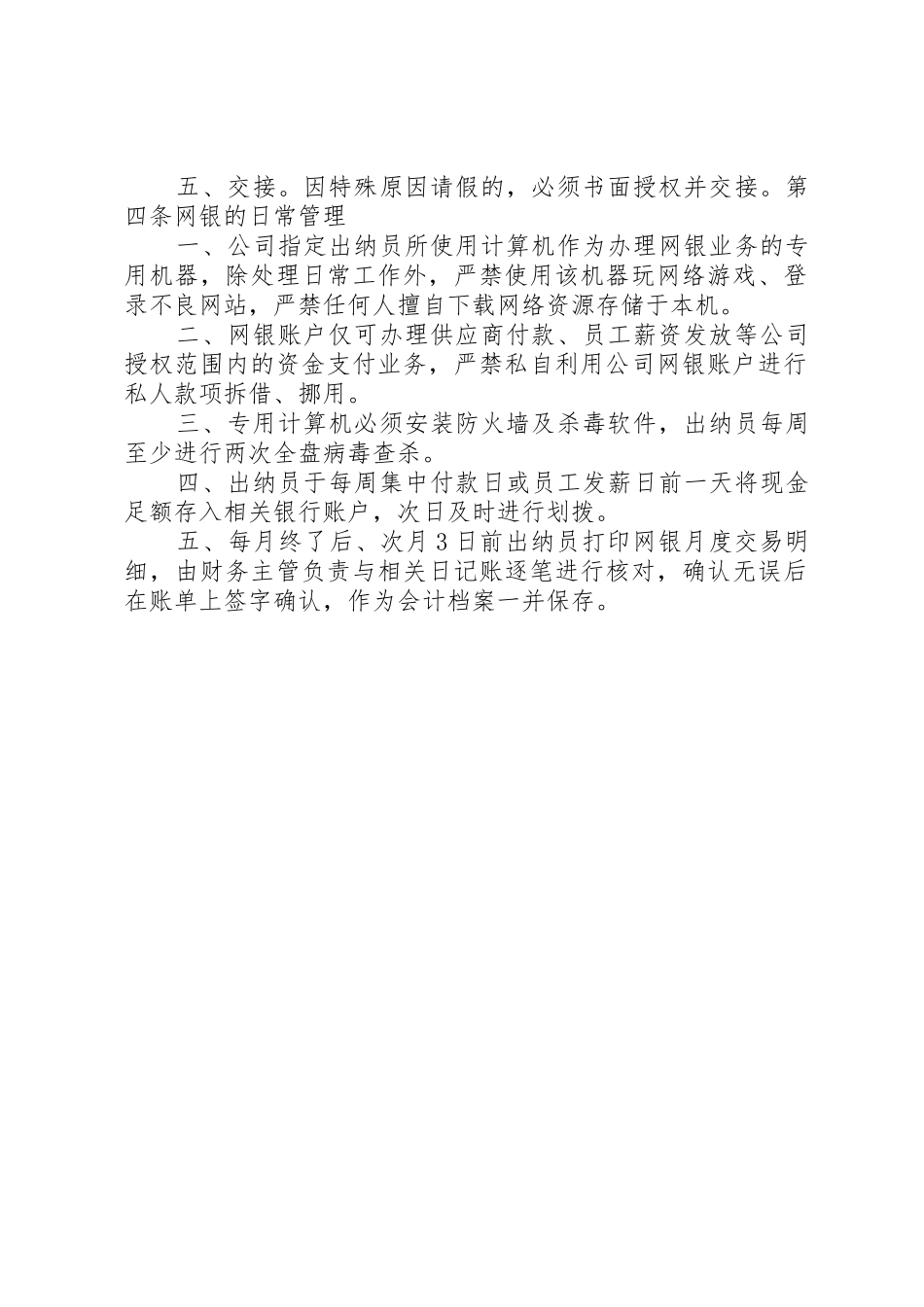 五、交接。因特殊原因请假的，必须书面授权并交接。第四条网银的日常管理

一、公司指定出纳员所使用计算机作为办理网银业务的专用机器，除处理日常工作外，严禁使用该机器玩网络游戏、登录不良网站，严禁任何人擅自下载网络资源存储于本机。

二、网银账户仅可办理供应商付款、员工薪资发放等公司授权范围内的资金支付业务，严禁私自利用公司网银账户进行私人款项拆借、挪用。

三、专用计算机必须安装防火墙及杀毒软件，出纳员每周至少进行两次全盘病毒查杀。

四、出纳员于每周集中付款日或员工发薪日前一天将现金足额存入相关银行账户，次日及时进行划拨。

五、每月终了后、次月3日前出纳员打印网银月度交易明细，由财务主管负责与相关日记账逐笔进行核对，确认无误后在账单上签字确认，作为会计档案一并保存。